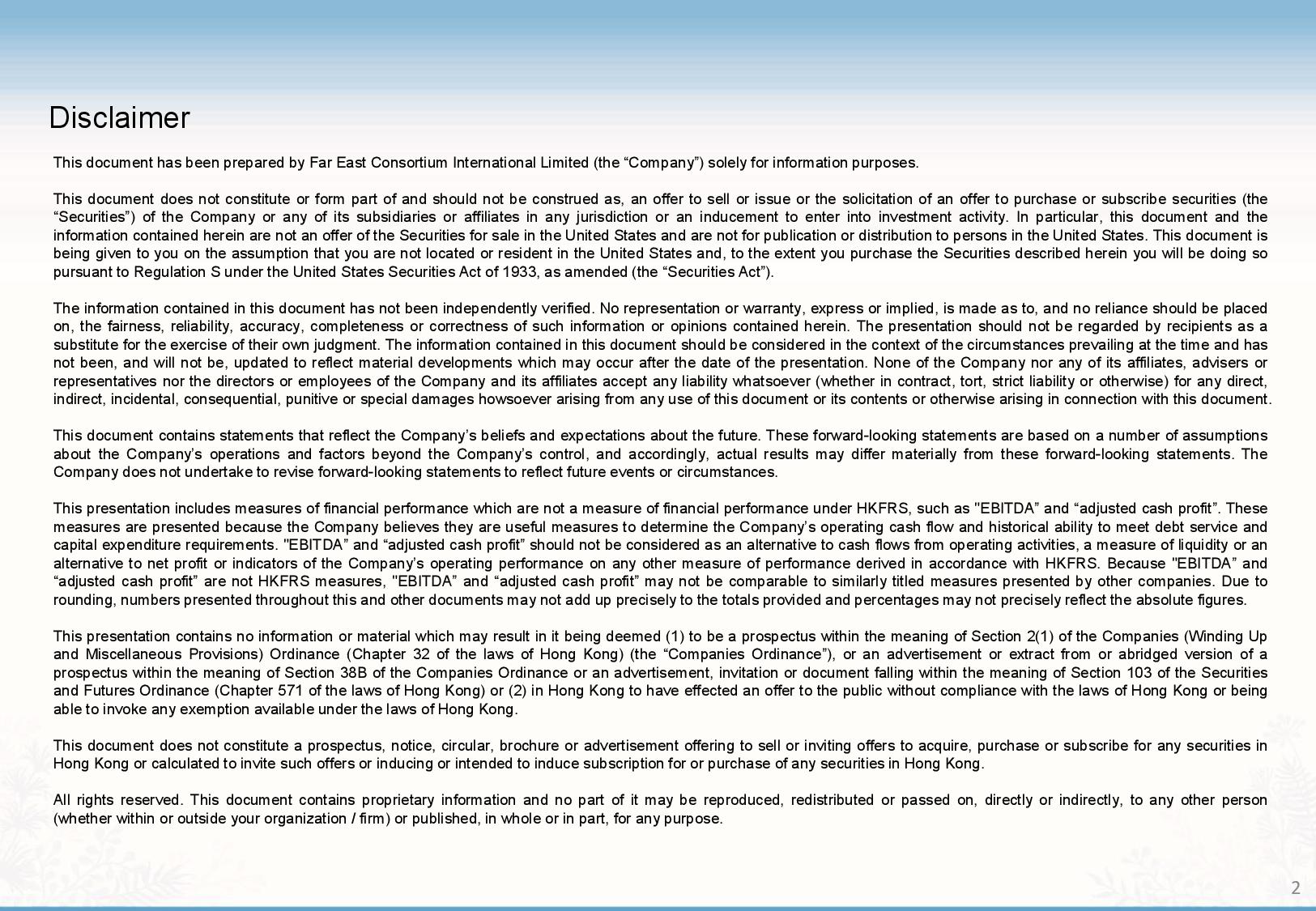 Disclaimer

This document has been prepared by Far East Consortium International Limited (the “Company”) solely for information purposes.

This document does not constitute or form part of and should not be construed as, an offer to sell or issue or the solicitation of an offer to purchase or subscribe securities (the “Securities”) of the Company or any of its subsidiaries or affiliates in any jurisdiction or an inducement to enter into investment activity. In particular, this document and the information contained herein are not an offer of the Securities for sale in the United States and are not for publication or distribution to persons in the United States. This document is being given to you on the assumption that you are not located or resident in the United States and, to the extent you purchase the Securities described herein you will be doing so pursuant to Regulation S under the United States Securities Act of 1933, as amended (the “Securities Act”).

The information contained in this document has not been independently verified. No representation or warranty, express or implied, is made as to, and no reliance should be placed on, the fairness, reliability, accuracy, completeness or correctness of such information or opinions contained herein. The presentation should not be regarded by recipients as a substitute for the exercise of their own judgment. The information contained in this document should be considered in the context of the circumstances prevailing at the time and has not been, and will not be, updated to reflect material developments which may occur after the date of the presentation. None of the Company nor any of its affiliates, advisers or representatives nor the directors or employees of the Company and its affiliates accept any liability whatsoever (whether in contract, tort, strict liability or otherwise) for any direct, indirect, incidental, consequential, punitive or special damages howsoever arising from any use of this document or its contents or otherwise arising in connection with this document.

This document contains statements that reflect the Company’s beliefs and expectations about the future. These forward-looking statements are based on a number of assumptions about the Company’s operations and factors beyond the Company’s control, and accordingly, actual results may differ materially from these forward-looking statements. The Company does not undertake to revise forward-looking statements to reflect future events or circumstances.

This presentation includes measures of financial performance which are not a measure of financial performance under HKFRS, such as "EBITDA” and “adjusted cash profit”. These measures are presented because the Company believes they are useful measures to determine the Company’s operating cash flow and historical ability to meet debt service and capital expenditure requirements. "EBITDA” and “adjusted cash profit” should not be considered as an alternative to cash flows from operating activities, a measure of liquidity or an alternative to net profit or indicators of the Company’s operating performance on any other measure of performance derived in accordance with HKFRS. Because "EBITDA” and “adjusted cash profit” are not HKFRS measures, "EBITDA” and “adjusted cash profit” may not be comparable to similarly titled measures presented by other companies. Due to rounding, numbers presented throughout this and other documents may not add up precisely to the totals provided and percentages may not precisely reflect the absolute figures.

This presentation contains no information or material which may result in it being deemed (1) to be a prospectus within the meaning of Section 2(1) of the Companies (Winding Up and Miscellaneous Provisions) Ordinance (Chapter 32 of the laws of Hong Kong) (the “Companies Ordinance”), or an advertisement or extract from or abridged version of a prospectus within the meaning of Section 38B of the Companies Ordinance or an advertisement, invitation or document falling within the meaning of Section 103 of the Securities and Futures Ordinance (Chapter 571 of the laws of Hong Kong) or (2) in Hong Kong to have effected an offer to the public without compliance with the laws of Hong Kong or being able to invoke any exemption available under the laws of Hong Kong.

This document does not constitute a prospectus, notice, circular, brochure or advertisement offering to sell or inviting offers to acquire, purchase or subscribe for any securities in Hong Kong or calculated to invite such offers or inducing or intended to induce subscription for or purchase of any securities in Hong Kong.

All rights reserved. This document contains proprietary information and no part of it may be reproduced, redistributed or passed on, directly or indirectly, to any other person (whether within or outside your organization / firm) or published, in whole or in part, for any purpose.

2